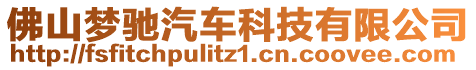 佛山梦驰汽车科技有限公司
http://fsfitchpulitz1.cn.coovee.com